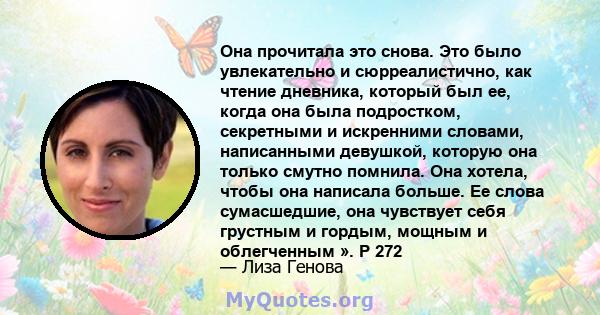 Она прочитала это снова. Это было увлекательно и сюрреалистично, как чтение дневника, который был ее, когда она была подростком, секретными и искренними словами, написанными девушкой, которую она только смутно помнила. Она хотела, чтобы она написала больше. Ее слова сумасшедшие, она чувствует себя грустным и гордым, мощным и облегченным ». P 272
— Лиза Генова

MyQuotes.org